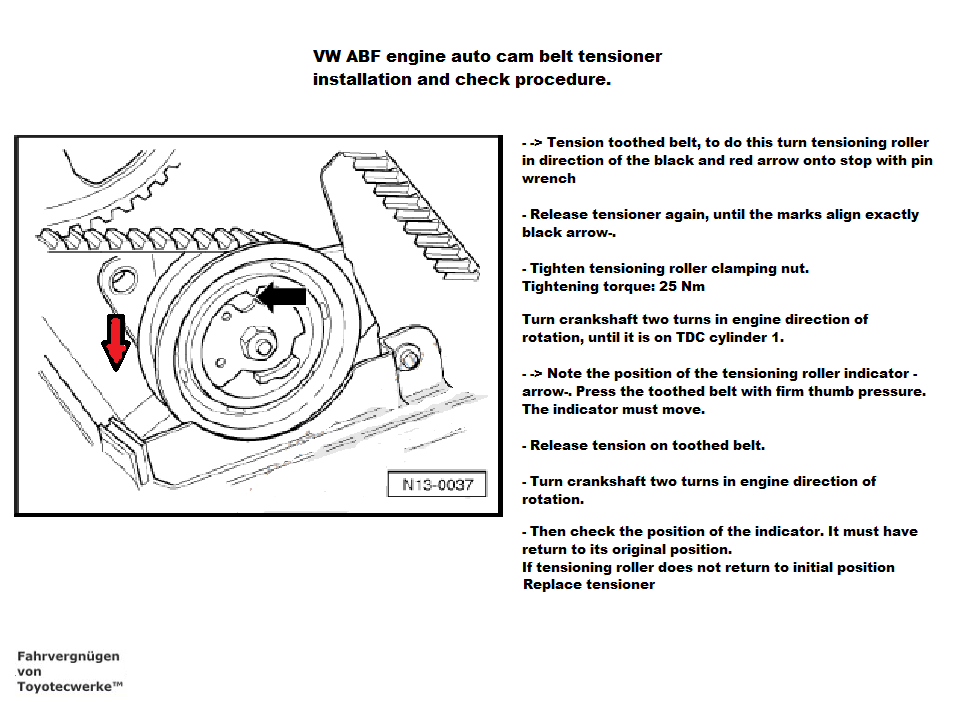 VW ABF engine auto cam belt tensioner installation and check procedure.

N13-0037

- -> Tension toothed belt, to do this turn tensioning roller in direction of the black and red arrow onto stop with pin wrench

- Release tensioner again, until the marks align exactly black arrow-.

- Tighten tensioning roller clamping nut.
Tightening torque: 25 Nm

Turn crankshaft two turns in engine direction of rotation, until it is on TDC cylinder 1.

- -> Note the position of the tensioning roller indicator -arrow-. Press the toothed belt with firm thumb pressure. The indicator must move.

- Release tension on toothed belt.

- Turn crankshaft two turns in engine direction of rotation.

- Then check the position of the indicator. It must have return to its original position.
If tensioning roller does not return to initial position Replace tensioner

Fahrvergnügen
von
Toyotecwerke™